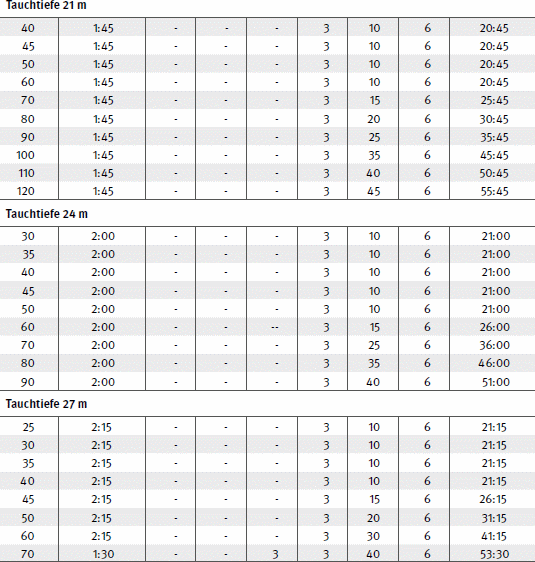 Tauchtiefe 21 m

| 40 | 1:45 | - | - | - | 3 | 10 | 6 | 20:45 |
|---|---|---|---|---|---|---|---|---|
| 45 | 1:45 | - | - | - | 3 | 10 | 6 | 20:45 |
| 50 | 1:45 | - | - | - | 3 | 10 | 6 | 20:45 |
| 60 | 1:45 | - | - | - | 3 | 10 | 6 | 20:45 |
| 70 | 1:45 | - | - | - | 3 | 15 | 6 | 25:45 |
| 80 | 1:45 | - | - | - | 3 | 20 | 6 | 30:45 |
| 90 | 1:45 | - | - | - | 3 | 25 | 6 | 35:45 |
| 100 | 1:45 | - | - | - | 3 | 35 | 6 | 45:45 |
| 110 | 1:45 | - | - | - | 3 | 40 | 6 | 50:45 |
| 120 | 1:45 | - | - | - | 3 | 45 | 6 | 55:45 |

Tauchtiefe 24 m

| 30 | 2:00 | - | - | - | 3 | 10 | 6 | 21:00 |
|---|---|---|---|---|---|---|---|---|
| 35 | 2:00 | - | - | - | 3 | 10 | 6 | 21:00 |
| 40 | 2:00 | - | - | - | 3 | 10 | 6 | 21:00 |
| 45 | 2:00 | - | - | - | 3 | 10 | 6 | 21:00 |
| 50 | 2:00 | - | - | - | 3 | 10 | 6 | 21:00 |
| 60 | 2:00 | - | - | -- | 3 | 15 | 6 | 26:00 |
| 70 | 2:00 | - | - | - | 3 | 25 | 6 | 36:00 |
| 80 | 2:00 | - | - | - | 3 | 35 | 6 | 46:00 |
| 90 | 2:00 | - | - | - | 3 | 40 | 6 | 51:00 |

Tauchtiefe 27 m

| 25 | 2:15 | - | - | - | 3 | 10 | 6 | 21:15 |
|---|---|---|---|---|---|---|---|---|
| 30 | 2:15 | - | - | - | 3 | 10 | 6 | 21:15 |
| 35 | 2:15 | - | - | - | 3 | 10 | 6 | 21:15 |
| 40 | 2:15 | - | - | - | 3 | 10 | 6 | 21:15 |
| 45 | 2:15 | - | - | - | 3 | 15 | 6 | 26:15 |
| 50 | 2:15 | - | - | - | 3 | 20 | 6 | 31:15 |
| 60 | 2:15 | - | - | - | 3 | 30 | 6 | 41:15 |
| 70 | 1:30 | - | - | 3 | 3 | 40 | 6 | 53:30 |